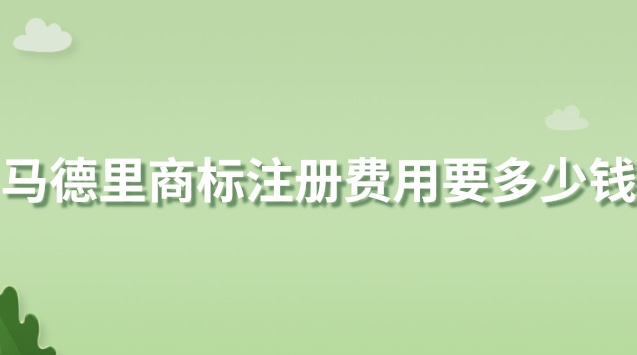 马德里商标注册费用要多少钱